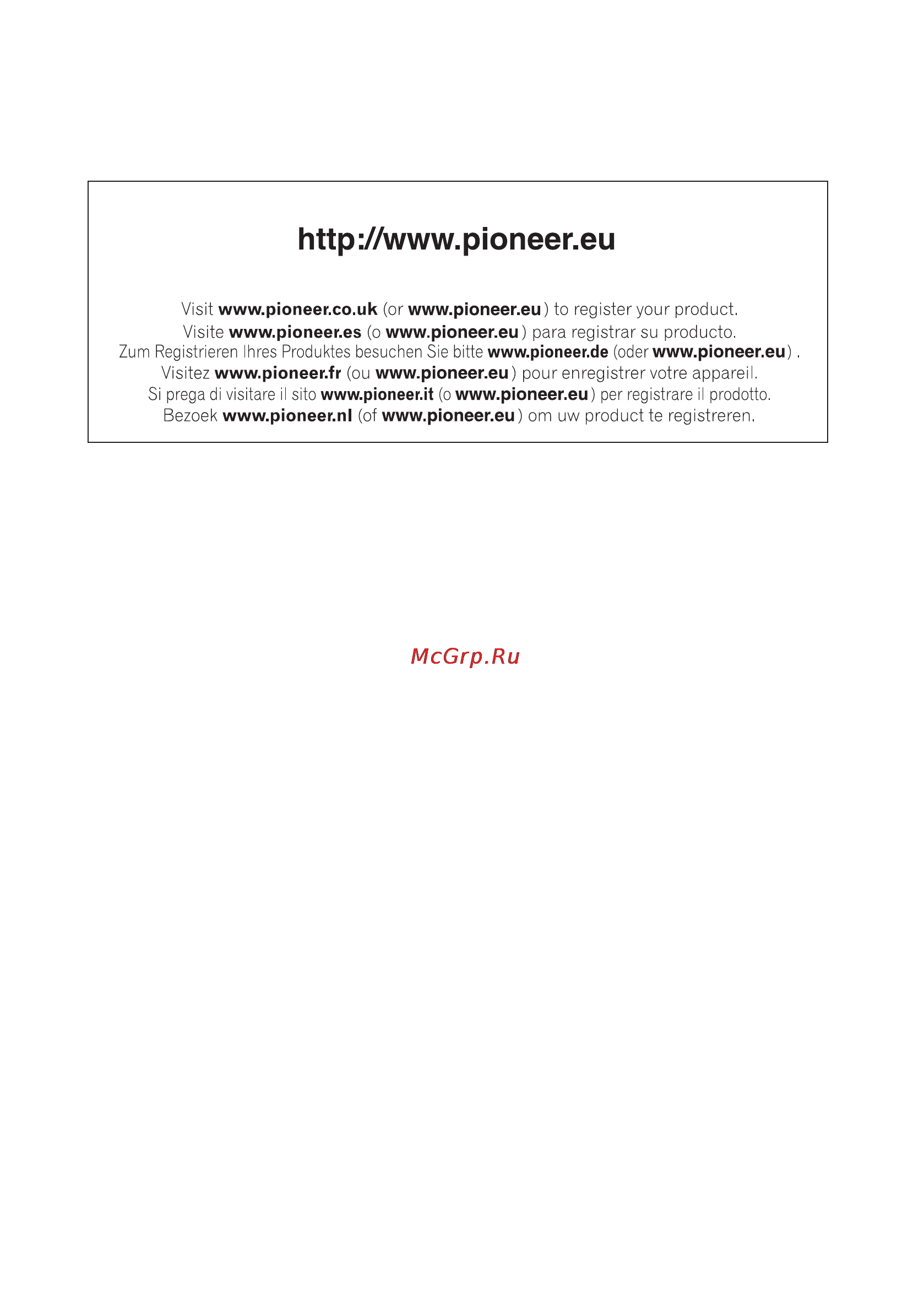 http://www.pioneer.eu

Visit www.pioneer.co.uk (or www.pioneer.eu) to register your product.
Visite www.pioneer.es (o www.pioneer.eu) para registrar su producto.
Zum Registrieren Ihres Produktes besuchen Sie bitte www.pioneer.de (oder www.pioneer.eu) .
Visitez www.pioneer.fr (ou www.pioneer.eu) pour enregistrer votre appareil.
Si prega di visitare il sito www.pioneer.it (o www.pioneer.eu) per registrare il prodotto.
Bezoek www.pioneer.nl (of www.pioneer.eu) om uw product te registreren.

McGrp.Ru